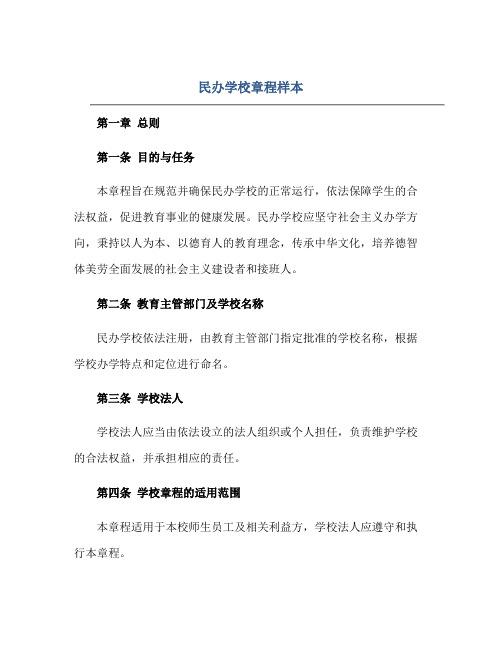 民办学校章程样本

第一章 总则

第一条 目的与任务

本章程旨在规范并确保民办学校的正常运行，依法保障学生的合法权益，促进教育事业的健康发展。民办学校应坚守社会主义办学方向，秉持以人为本、以德育人的教育理念，传承中华文化，培养德智体美劳全面发展的社会主义建设者和接班人。

第二条 教育主管部门及学校名称

民办学校依法注册，由教育主管部门指定批准的学校名称，根据学校办学特点和定位进行命名。

第三条 学校法人

学校法人应当由依法设立的法人组织或个人担任，负责维护学校的合法权益，并承担相应的责任。

第四条 学校章程的适用范围

本章程适用于本校师生员工及相关利益方，学校法人应遵守和执行本章程。